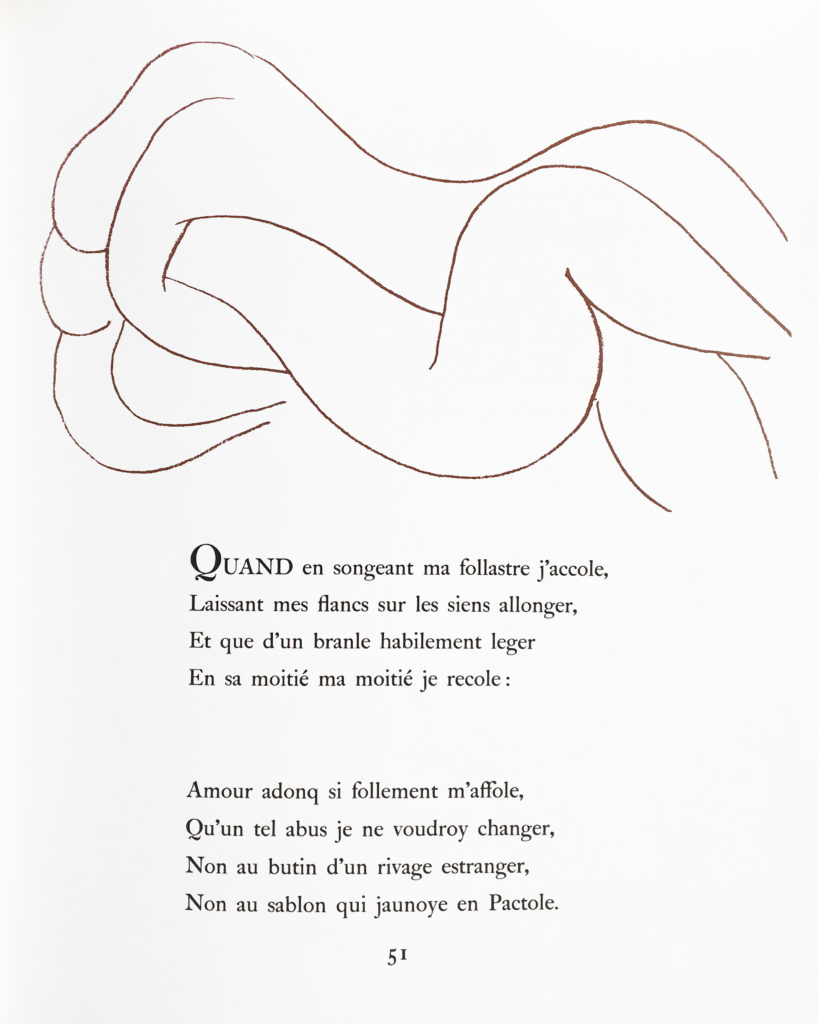 QUAND en songeant ma follastre j'accole,
Laissant mes flancs sur les siens allonger,
Et que d'un branle habilement leger
En sa moitié ma moitié je recole :

Amour adonq si follement m'affole,
Qu'un tel abus je ne voudroy changer,
Non au butin d'un rivage estranger,
Non au sablon qui jaunoye en Pactole.

51